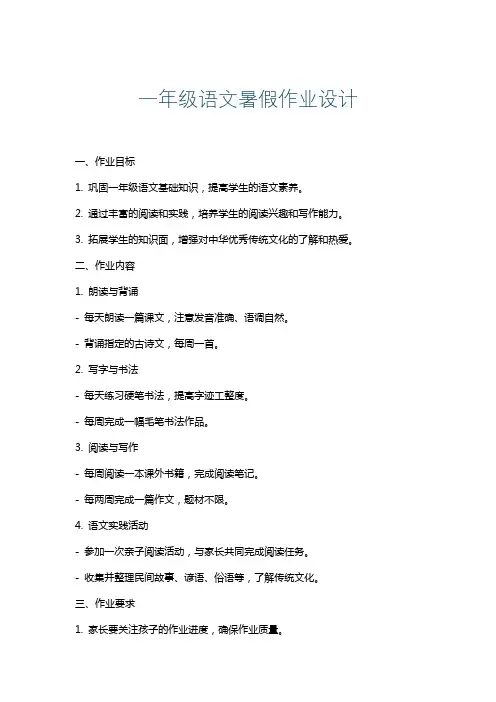 一年级语文暑假作业设计

一、作业目标

1. 巩固一年级语文基础知识，提高学生的语文素养。

2. 通过丰富的阅读和实践，培养学生的阅读兴趣和写作能力。

3. 拓展学生的知识面，增强对中华优秀传统文化的了解和热爱。

二、作业内容

1. 朗读与背诵

- 每天朗读一篇课文，注意发音准确、语调自然。

- 背诵指定的古诗文，每周一首。

2. 写字与书法

- 每天练习硬笔书法，提高字迹工整度。

- 每周完成一幅毛笔书法作品。

3. 阅读与写作

- 每周阅读一本课外书籍，完成阅读笔记。

- 每两周完成一篇作文，题材不限。

4. 语文实践活动

- 参加一次亲子阅读活动，与家长共同完成阅读任务。

- 收集并整理民间故事、谚语、俗语等，了解传统文化。

三、作业要求

1. 家长要关注孩子的作业进度，确保作业质量。